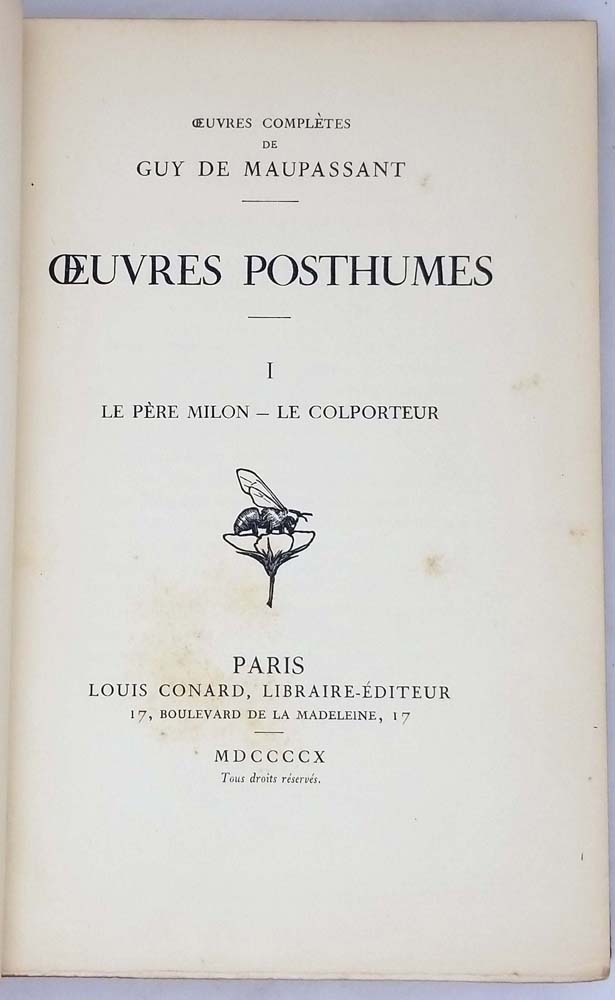 ŒUVRES COMPLÈTES
DE
GUY DE MAUPASSANT

ŒUVRES POSTHUMES

I

LE PÈRE MILON — LE COLPORTEUR

PARIS
LOUIS CONARD, LIBRAIRE-ÉDITEUR
17, BOULEVARD DE LA MADELEINE, 17

MDCCCCX
Tous droits réservés.